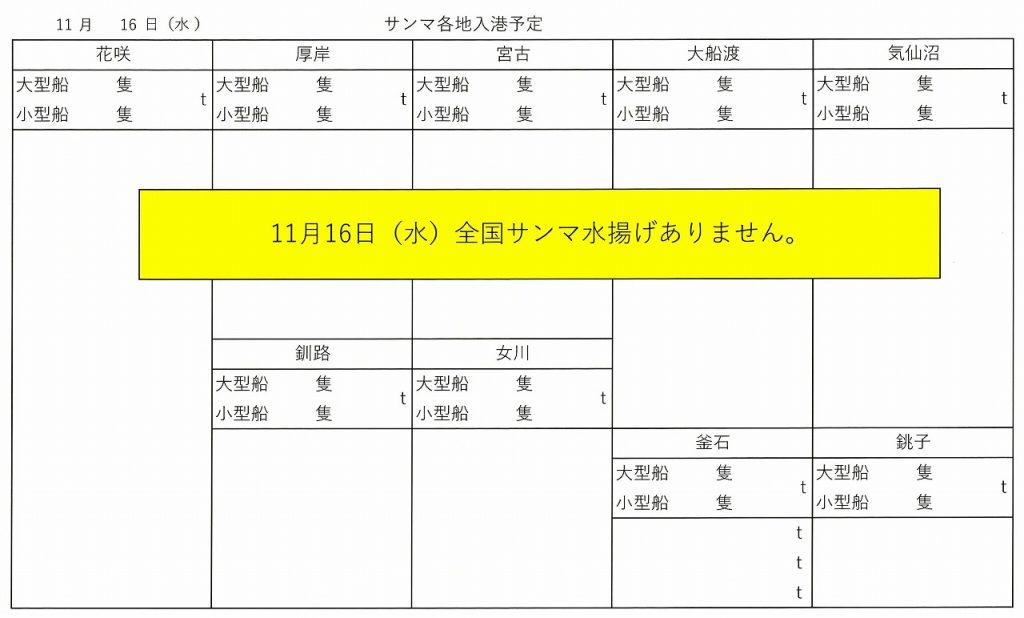 11月 16日（水） サンマ各地入港予定

花咲
大型船 隻
小型船 隻
t

厚岸
大型船 隻
小型船 隻
t

宮古
大型船 隻
小型船 隻
t

大船渡
大型船 隻
小型船 隻
t

気仙沼
大型船 隻
小型船 隻
t

11月16日（水）全国サンマ水揚げありません。

釧路
大型船 隻
小型船 隻
t

女川
大型船 隻
小型船 隻
t

釜石
大型船 隻
小型船 隻
t
t
t
t

銚子
大型船 隻
小型船 隻
t